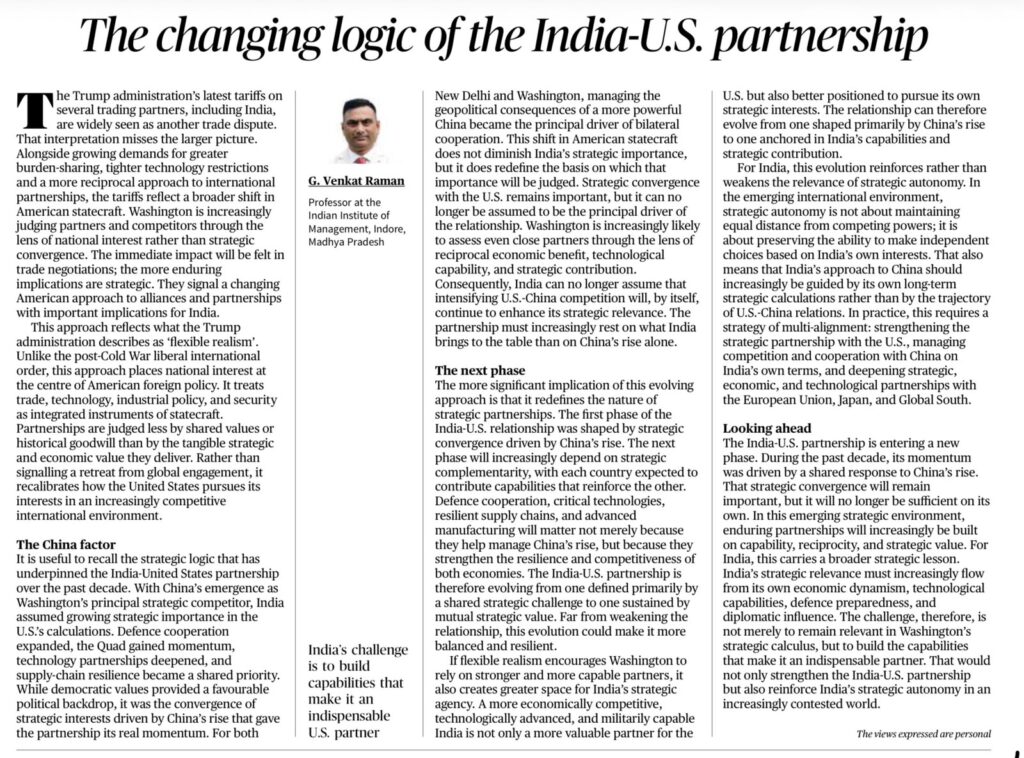 The changing logic of the India-U.S. partnership

The Trump administration's latest tariffs on several trading partners, including India, are widely seen as another trade dispute. That interpretation misses the larger picture. Alongside growing demands for greater burden-sharing, tighter technology restrictions and a more reciprocal approach to international partnerships, the tariffs reflect a broader shift in American statecraft. Washington is increasingly judging partners and competitors through the lens of national interest rather than strategic convergence. The immediate impact will be felt in trade negotiations; the more enduring implications are strategic. They signal a changing American approach to alliances and partnerships with important implications for India.

This approach reflects what the Trump administration describes as 'flexible realism'. Unlike the post-Cold War liberal international order, this approach places national interest at the centre of American foreign policy. It treats trade, technology, industrial policy, and security as integrated instruments of statecraft. Partnerships are judged less by shared values or historical goodwill than by the tangible strategic and economic value they deliver. Rather than signalling a retreat from global engagement, it recalibrates how the United States pursues its interests in an increasingly competitive international environment.

The China factor
It is useful to recall the strategic logic that has underpinned the India-United States partnership over the past decade. With China's emergence as Washington's principal strategic competitor, India assumed growing strategic importance in the U.S.'s calculations. Defence cooperation expanded, the Quad gained momentum, technology partnerships deepened, and supply-chain resilience became a shared priority. While democratic values provided a favourable political backdrop, it was the convergence of strategic interests driven by China's rise that gave the partnership its real momentum. For both

G. Venkat Raman

Professor at the Indian Institute of Management, Indore, Madhya Pradesh

India's challenge is to build capabilities that make it an indispensable U.S. partner

New Delhi and Washington, managing the geopolitical consequences of a more powerful China became the principal driver of bilateral cooperation. This shift in American statecraft does not diminish India's strategic importance, but it does redefine the basis on which that importance will be judged. Strategic convergence with the U.S. remains important, but it can no longer be assumed to be the principal driver of the relationship. Washington is increasingly likely to assess even close partners through the lens of reciprocal economic benefit, technological capability, and strategic contribution. Consequently, India can no longer assume that intensifying U.S.-China competition will, by itself, continue to enhance its strategic relevance. The partnership must increasingly rest on what India brings to the table than on China's rise alone.

The next phase
The more significant implication of this evolving approach is that it redefines the nature of strategic partnerships. The first phase of the India-U.S. relationship was shaped by strategic convergence driven by China's rise. The next phase will increasingly depend on strategic complementarity, with each country expected to contribute capabilities that reinforce the other. Defence cooperation, critical technologies, resilient supply chains, and advanced manufacturing will matter not merely because they help manage China's rise, but because they strengthen the resilience and competitiveness of both economies. The India-U.S. partnership is therefore evolving from one defined primarily by a shared strategic challenge to one sustained by mutual strategic value. Far from weakening the relationship, this evolution could make it more balanced and resilient.

If flexible realism encourages Washington to rely on stronger and more capable partners, it also creates greater space for India's strategic agency. A more economically competitive, technologically advanced, and militarily capable India is not only a more valuable partner for the U.S. but also better positioned to pursue its own strategic interests. The relationship can therefore evolve from one shaped primarily by China's rise to one anchored in India's capabilities and strategic contribution.

For India, this evolution reinforces rather than weakens the relevance of strategic autonomy. In the emerging international environment, strategic autonomy is not about maintaining equal distance from competing powers; it is about preserving the ability to make independent choices based on India's own interests. That also means that India's approach to China should increasingly be guided by its own long-term strategic calculations rather than by the trajectory of U.S.-China relations. In practice, this requires a strategy of multi-alignment: strengthening the strategic partnership with the U.S., managing competition and cooperation with China on India's own terms, and deepening strategic, economic, and technological partnerships with the European Union, Japan, and Global South.

Looking ahead
The India-U.S. partnership is entering a new phase. During the past decade, its momentum was driven by a shared response to China's rise. That strategic convergence will remain important, but it will no longer be sufficient on its own. In this emerging strategic environment, enduring partnerships will increasingly be built on capability, reciprocity, and strategic value. For India, this carries a broader strategic lesson. India's strategic relevance must increasingly flow from its own economic dynamism, technological capabilities, defence preparedness, and diplomatic influence. The challenge, therefore, is not merely to remain relevant in Washington's strategic calculus, but to build the capabilities that make it an indispensable partner. That would not only strengthen the India-U.S. partnership but also reinforce India's strategic autonomy in an increasingly contested world.

The views expressed are personal